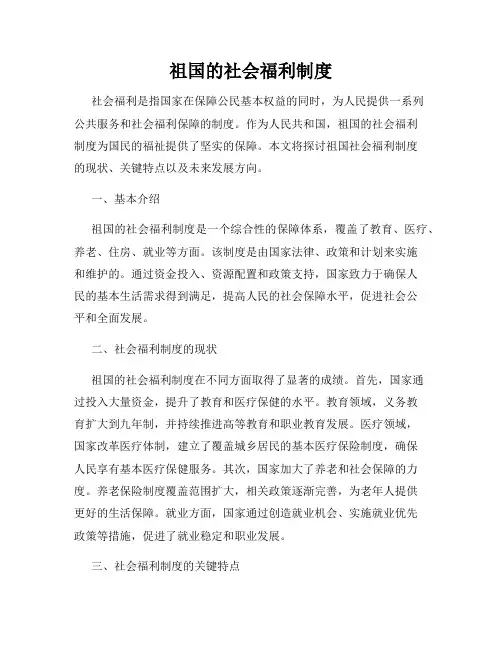 祖国的社会福利制度

社会福利是指国家在保障公民基本权益的同时，为人民提供一系列公共服务和社会福利保障的制度。作为人民共和国，祖国的社会福利制度为国民的福祉提供了坚实的保障。本文将探讨祖国社会福利制度的现状、关键特点以及未来发展方向。

一、基本介绍

祖国的社会福利制度是一个综合性的保障体系，覆盖了教育、医疗、养老、住房、就业等方面。该制度是由国家法律、政策和计划来实施和维护的。通过资金投入、资源配置和政策支持，国家致力于确保人民的基本生活需求得到满足，提高人民的社会保障水平，促进社会公平和全面发展。

二、社会福利制度的现状

祖国的社会福利制度在不同方面取得了显著的成绩。首先，国家通过投入大量资金，提升了教育和医疗保健的水平。教育领域，义务教育扩大到九年制，并持续推进高等教育和职业教育发展。医疗领域，国家改革医疗体制，建立了覆盖城乡居民的基本医疗保险制度，确保人民享有基本医疗保健服务。其次，国家加大了养老和社会保障的力度。养老保险制度覆盖范围扩大，相关政策逐渐完善，为老年人提供更好的生活保障。就业方面，国家通过创造就业机会、实施就业优先政策等措施，促进了就业稳定和职业发展。

三、社会福利制度的关键特点